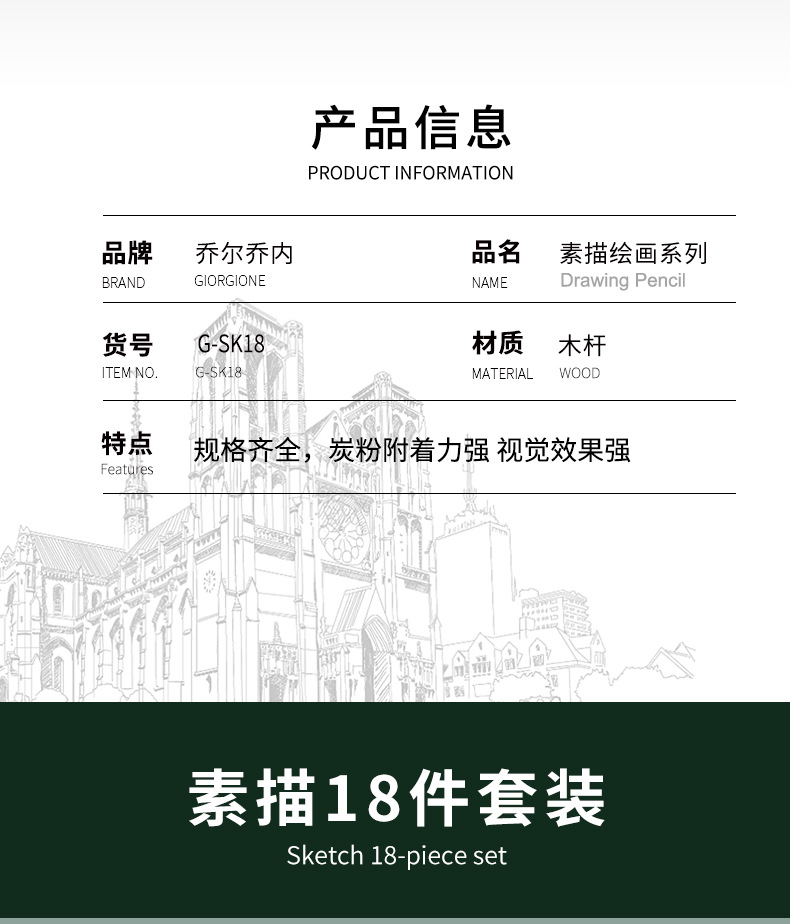 产品信息
PRODUCT INFORMATION

品牌
BRAND
乔尔乔内
GIORGIONE

品名
NAME
素描绘画系列
Drawing Pencil

货号
ITEM NO.
G-SK18
G-SK18

材质
MATERIAL
木杆
WOOD

特点
Features
规格齐全，炭粉附着力强 视觉效果强

素描18件套装
Sketch 18-piece set